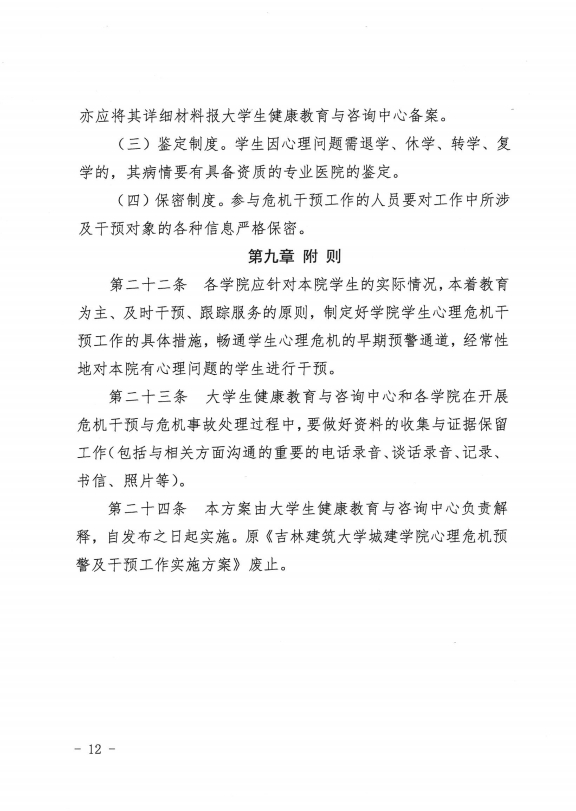 亦应将其详细材料报大学生健康教育与咨询中心备案。

（三）鉴定制度。学生因心理问题需退学、休学、转学、复学的，其病情要有具备资质的专业医院的鉴定。

（四）保密制度。参与危机干预工作的人员要对工作中所涉及干预对象的各种信息严格保密。

第九章 附 则

第二十二条 各学院应针对本院学生的实际情况，本着教育为主、及时干预、跟踪服务的原则，制定好学院学生心理危机干预工作的具体措施，畅通学生心理危机的早期预警通道，经常性地对本院有心理问题的学生进行干预。

第二十三条 大学生健康教育与咨询中心和各学院在开展危机干预与危机事故处理过程中，要做好资料的收集与证据保留工作(包括与相关方面沟通的重要的电话录音、谈话录音、记录、书信、照片等)。

第二十四条 本方案由大学生健康教育与咨询中心负责解释，自发布之日起实施。原《吉林建筑大学城建学院心理危机预警及干预工作实施方案》废止。

- 12 -